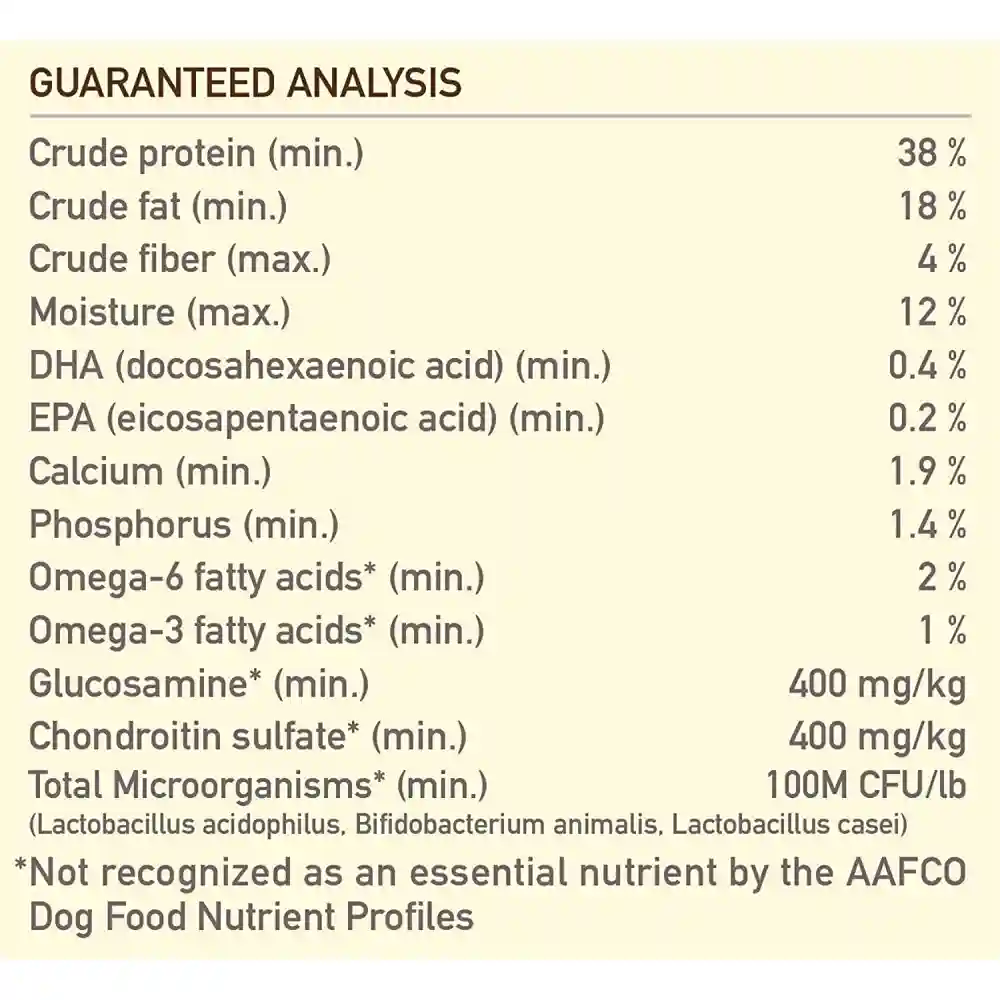 GUARANTEED ANALYSIS

| | |
|---|---|
| Crude protein (min.) | 38 % |
| Crude fat (min.) | 18 % |
| Crude fiber (max.) | 4 % |
| Moisture (max.) | 12 % |
| DHA (docosahexaenoic acid) (min.) | 0.4 % |
| EPA (eicosapentaenoic acid) (min.) | 0.2 % |
| Calcium (min.) | 1.9 % |
| Phosphorus (min.) | 1.4 % |
| Omega-6 fatty acids* (min.) | 2 % |
| Omega-3 fatty acids* (min.) | 1 % |
| Glucosamine* (min.) | 400 mg/kg |
| Chondroitin sulfate* (min.) | 400 mg/kg |
| Total Microorganisms* (min.) | 100M CFU/lb |

(Lactobacillus acidophilus, Bifidobacterium animalis, Lactobacillus casei)

*Not recognized as an essential nutrient by the AAFCO Dog Food Nutrient Profiles